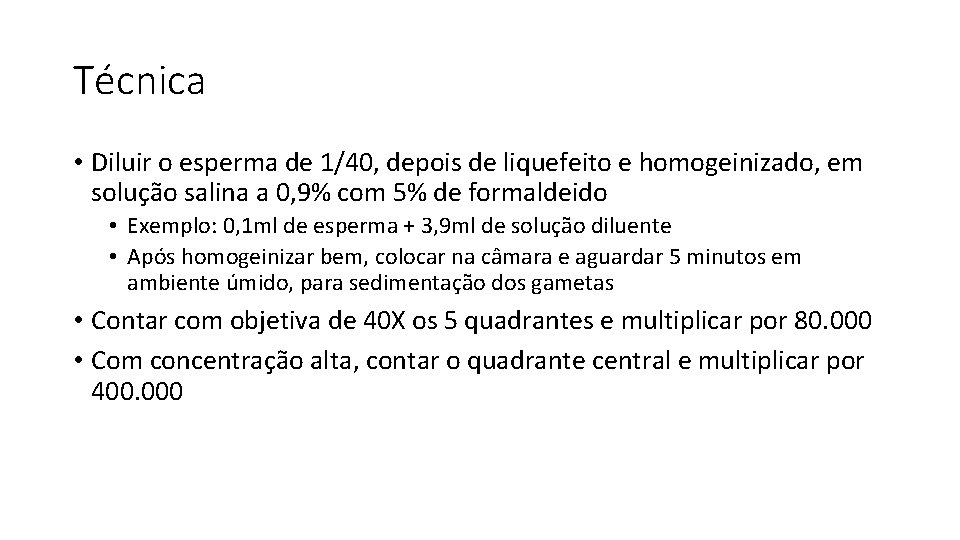 Técnica

• Diluir o esperma de 1/40, depois de liquefeito e homogeinizado, em solução salina a 0,9% com 5% de formaldeido

• Exemplo: 0,1ml de esperma + 3,9ml de solução diluente
• Após homogeinizar bem, colocar na câmara e aguardar 5 minutos em ambiente úmido, para sedimentação dos gametas

• Contar com objetiva de 40X os 5 quadrantes e multiplicar por 80.000
• Com concentração alta, contar o quadrante central e multiplicar por 400.000